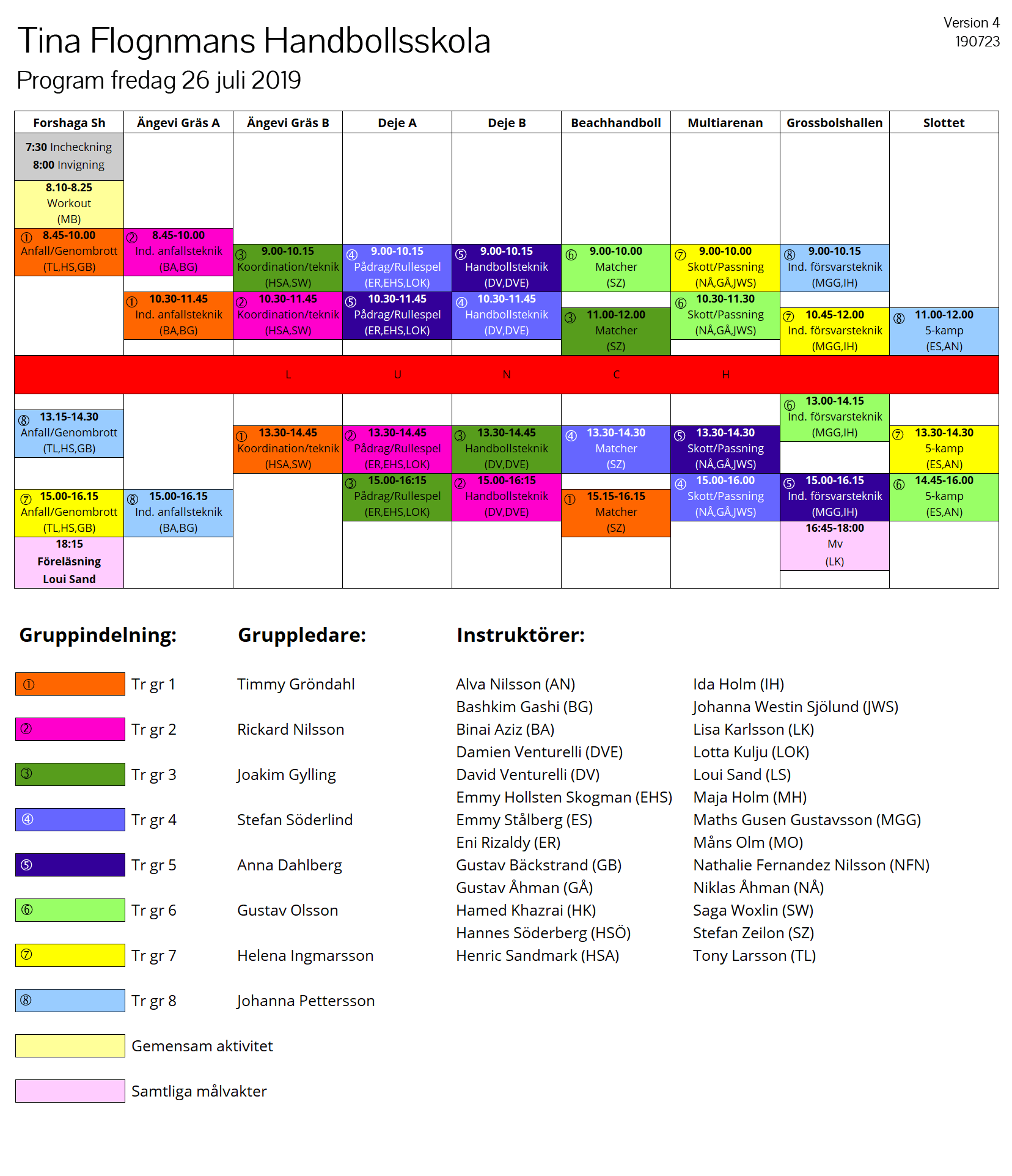 Version 4
190723

Tina Flognmans Handbollsskola

Program fredag 26 juli 2019

| Forshaga Sh | Ängevi Gräs A | Ängevi Gräs B | Deje A | Deje B | Beachhandboll | Multiarenan | Grossbolshallen | Slottet |
|---|---|---|---|---|---|---|---|---|
| 7:30 Incheckning 8:00 Invigning | | | | | | | | |
| 8.10-8.25 Workout (MB) | | | | | | | | |
| ① 8.45-10.00 Anfall/Genombrott (TL,HS,GB) | ② 8.45-10.00 Ind. anfallsteknik (BA,BG) | ③ 9.00-10.15 Koordination/teknik (HSA,SW) | ④ 9.00-10.15 Pådrag/Rullespel (ER,EHS,LOK) | ⑤ 9.00-10.15 Handbollsteknik (DV,DVE) | ⑥ 9.00-10.00 Matcher (SZ) | ⑦ 9.00-10.00 Skott/Passning (NÅ,GÅ,JWS) | ⑧ 9.00-10.15 Ind. försvarsteknik (MGG,IH) | |
| | ① 10.30-11.45 Ind. anfallsteknik (BA,BG) | ② 10.30-11.45 Koordination/teknik (HSA,SW) | ⑤ 10.30-11.45 Pådrag/Rullespel (ER,EHS,LOK) | ④ 10.30-11.45 Handbollsteknik (DV,DVE) | ③ 11.00-12.00 Matcher (SZ) | ⑥ 10.30-11.30 Skott/Passning (NÅ,GÅ,JWS) | ⑦ 10.45-12.00 Ind. försvarsteknik (MGG,IH) | ⑧ 11.00-12.00 5-kamp (ES,AN) |
| | | L | U | N | C | H | | |
| ⑧ 13.15-14.30 Anfall/Genombrott (TL,HS,GB) | | ① 13.30-14.45 Koordination/teknik (HSA,SW) | ② 13.30-14.45 Pådrag/Rullespel (ER,EHS,LOK) | ③ 13.30-14.45 Handbollsteknik (DV,DVE) | ④ 13.30-14.30 Matcher (SZ) | ⑤ 13.30-14.30 Skott/Passning (NÅ,GÅ,JWS) | ⑥ 13.00-14.15 Ind. försvarsteknik (MGG,IH) | ⑦ 13.30-14.30 5-kamp (ES,AN) |
| ⑦ 15.00-16.15 Anfall/Genombrott (TL,HS,GB) | ⑧ 15.00-16.15 Ind. anfallsteknik (BA,BG) | | ③ 15.00-16:15 Pådrag/Rullespel (ER,EHS,LOK) | ② 15.00-16:15 Handbollsteknik (DV,DVE) | ① 15.15-16.15 Matcher (SZ) | ④ 15.00-16.00 Skott/Passning (NÅ,GÅ,JWS) | ⑤ 15.00-16.15 Ind. försvarsteknik (MGG,IH) | ⑥ 14.45-16.00 5-kamp (ES,AN) |
| 18:15 Föreläsning Loui Sand | | | | | | | 16:45-18:00 Mv (LK) | |

Gruppindelning:

① Tr gr 1
② Tr gr 2
③ Tr gr 3
④ Tr gr 4
⑤ Tr gr 5
⑥ Tr gr 6
⑦ Tr gr 7
⑧ Tr gr 8
Gemensam aktivitet
Samtliga målvakter

Gruppledare:

Timmy Gröndahl
Rickard Nilsson
Joakim Gylling
Stefan Söderlind
Anna Dahlberg
Gustav Olsson
Helena Ingmarsson
Johanna Pettersson

Instruktörer:

Alva Nilsson (AN)
Bashkim Gashi (BG)
Binai Aziz (BA)
Damien Venturelli (DVE)
David Venturelli (DV)
Emmy Hollsten Skogman (EHS)
Emmy Stålberg (ES)
Eni Rizaldy (ER)
Gustav Bäckstrand (GB)
Gustav Åhman (GÅ)
Hamed Khazrai (HK)
Hannes Söderberg (HSÖ)
Henric Sandmark (HSA)

Ida Holm (IH)
Johanna Westin Sjölund (JWS)
Lisa Karlsson (LK)
Lotta Kulju (LOK)
Loui Sand (LS)
Maja Holm (MH)
Maths Gusen Gustavsson (MGG)
Måns Olm (MO)
Nathalie Fernandez Nilsson (NFN)
Niklas Åhman (NÅ)
Saga Woxlin (SW)
Stefan Zeilon (SZ)
Tony Larsson (TL)